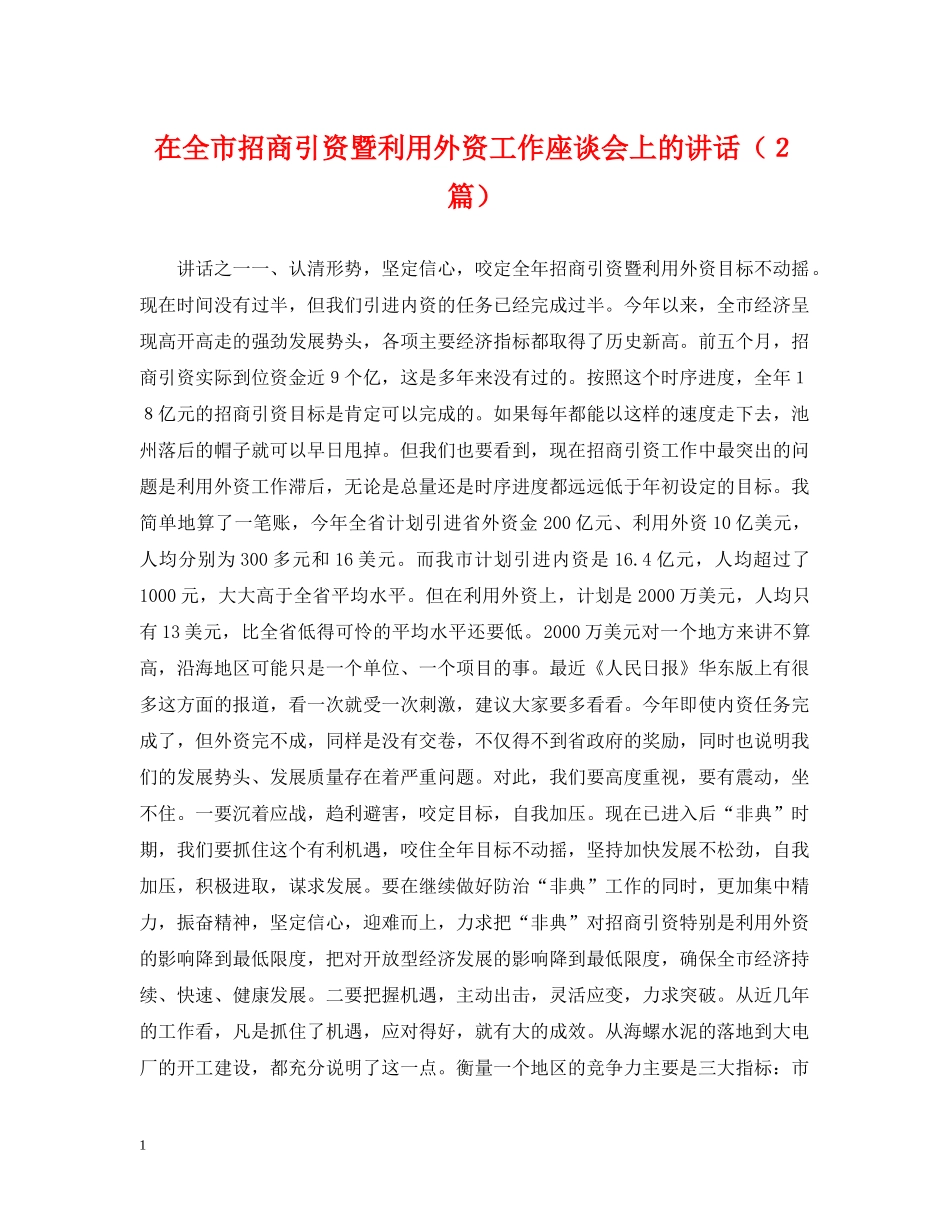 在全市招商引资暨利用外资工作座谈会上的讲话（2篇）

讲话之一一、认清形势，坚定信心，咬定全年招商引资暨利用外资目标不动摇。现在时间没有过半，但我们引进内资的任务已经完成过半。今年以来，全市经济呈现高开高走的强劲发展势头，各项主要经济指标都取得了历史新高。前五个月，招商引资实际到位资金近9个亿，这是多年来没有过的。按照这个时序进度，全年18亿元的招商引资目标是肯定可以完成的。如果每年都能以这样的速度走下去，池州落后的帽子就可以早日甩掉。但我们也要看到，现在招商引资工作中最突出的问题是利用外资工作滞后，无论是总量还是时序进度都远远低于年初设定的目标。我简单地算了一笔账，今年全省计划引进省外资金200亿元、利用外资10亿美元，人均分别为300多元和16美元。而我市计划引进内资是16.4亿元，人均超过了1000元，大大高于全省平均水平。但在利用外资上，计划是2000万美元，人均只有13美元，比全省低得可怜的平均水平还要低。2000万美元对一个地方来讲不算高，沿海地区可能只是一个单位、一个项目的事。最近《人民日报》华东版上有很多这方面的报道，看一次就受一次刺激，建议大家要多看看。今年即使内资任务完成了，但外资完不成，同样是没有交卷，不仅得不到省政府的奖励，同时也说明我们的发展势头、发展质量存在着严重问题。对此，我们要高度重视，要有震动，坐不住。一要沉着应战，趋利避害，咬定目标，自我加压。现在已进入后“非典”时期，我们要抓住这个有利机遇，咬住全年目标不动摇，坚持加快发展不松劲，自我加压，积极进取，谋求发展。要在继续做好防治“非典”工作的同时，更加集中精力，振奋精神，坚定信心，迎难而上，力求把“非典”对招商引资特别是利用外资的影响降到最低限度，把对开放型经济发展的影响降到最低限度，确保全市经济持续、快速、健康发展。二要把握机遇，主动出击，灵活应变，力求突破。从近几年的工作看，凡是抓住了机遇，应对得好，就有大的成效。从海螺水泥的落地到大电厂的开工建设，都充分说明了这一点。衡量一个地区的竞争力主要是三大指标：市

1